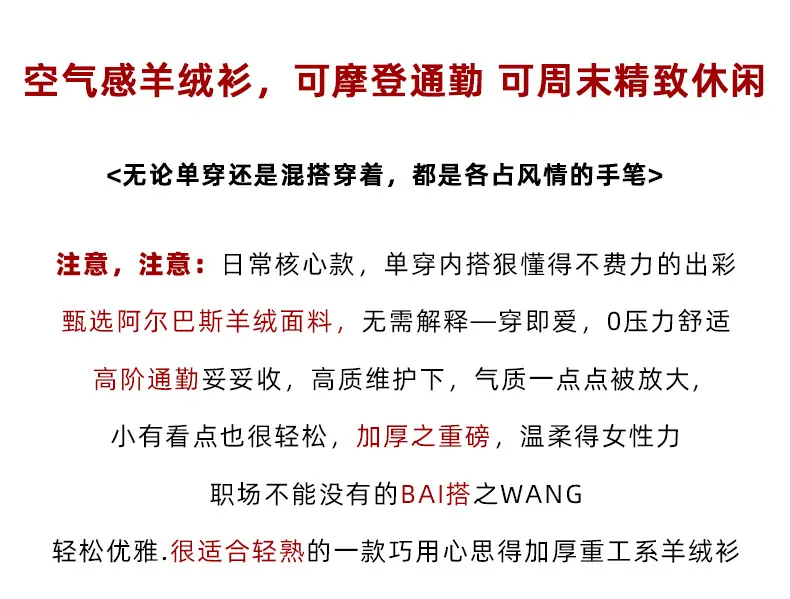 空气感羊绒衫，可摩登通勤 可周末精致休闲

<无论单穿还是混搭穿着，都是各占风情的手笔>

注意，注意：日常核心款，单穿内搭狠懂得不费力的出彩

甄选阿尔巴斯羊绒面料，无需解释—穿即爱，0压力舒适

高阶通勤妥妥收，高质维护下，气质一点点被放大，

小有看点也很轻松，加厚之重磅，温柔得女性力

职场不能没有的BAI搭之WANG

轻松优雅.很适合轻熟的一款巧用心思得加厚重工系羊绒衫